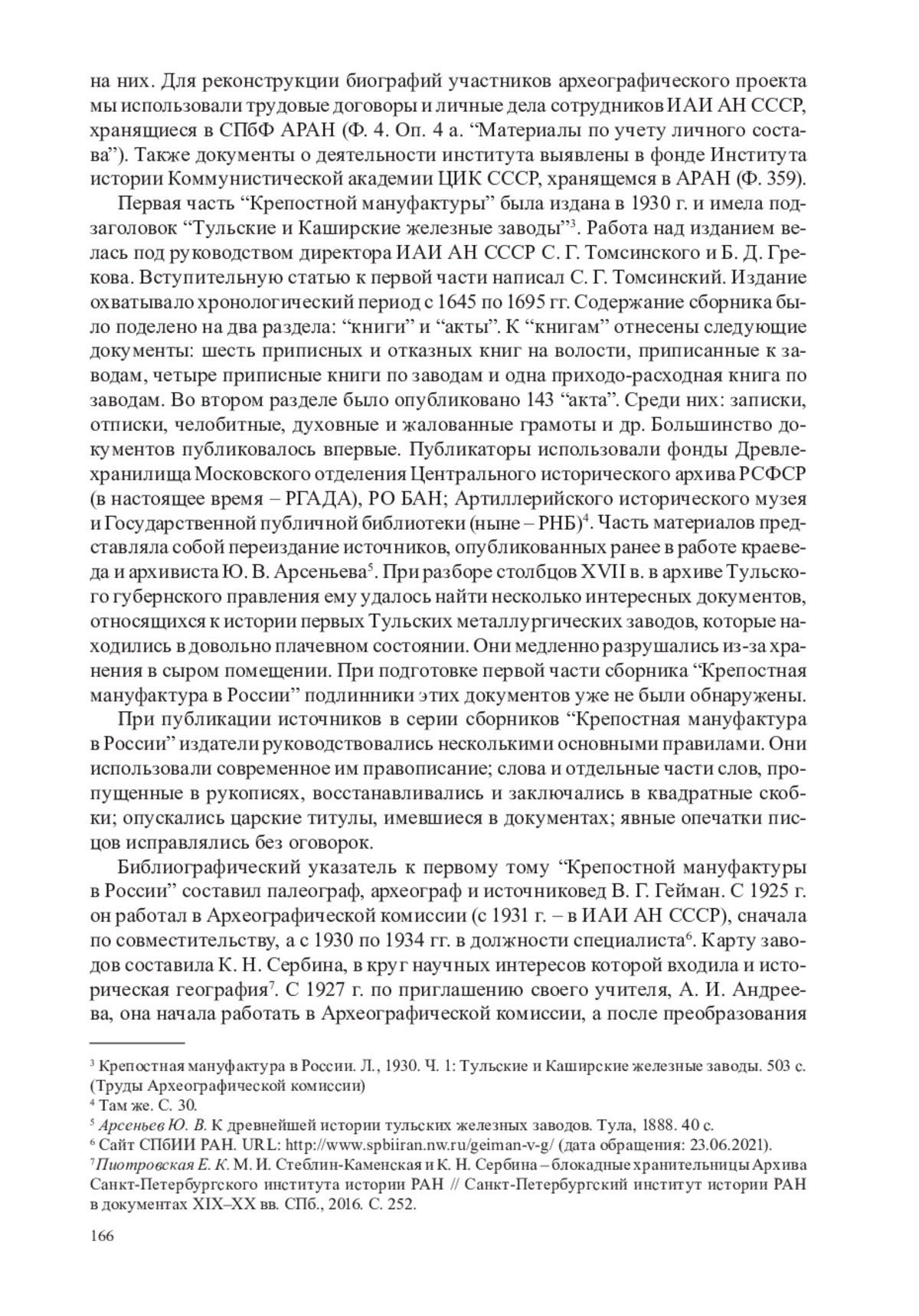 на них. Для реконструкции биографий участников археографического проекта мы использовали трудовые договоры и личные дела сотрудников ИАИ АН СССР, хранящиеся в СПбФ АРАН (Ф. 4. Оп. 4 а. “Материалы по учету личного состава”). Также документы о деятельности института выявлены в фонде Института истории Коммунистической академии ЦИК СССР, хранящемся в АРАН (Ф. 359).

Первая часть “Крепостной мануфактуры” была издана в 1930 г. и имела подзаголовок “Тульские и Каширские железные заводы”$^3$. Работа над изданием велась под руководством директора ИАИ АН СССР С. Г. Томсинского и Б. Д. Грекова. Вступительную статью к первой части написал С. Г. Томсинский. Издание охватывало хронологический период с 1645 по 1695 гг. Содержание сборника было поделено на два раздела: “книги” и “акты”. К “книгам” отнесены следующие документы: шесть приписных и отказных книг на волости, приписанные к заводам, четыре приписные книги по заводам и одна приходо-расходная книга по заводам. Во втором разделе было опубликовано 143 “акта”. Среди них: записки, отписки, челобитные, духовные и жалованные грамоты и др. Большинство документов публиковалось впервые. Публикаторы использовали фонды Древлехранилища Московского отделения Центрального исторического архива РСФСР (в настоящее время – РГАДА), РО БАН; Артиллерийского исторического музея и Государственной публичной библиотеки (ныне – РНБ)$^4$. Часть материалов представляла собой переиздание источников, опубликованных ранее в работе краеведа и архивиста Ю. В. Арсеньева$^5$. При разборе столбцов XVII в. в архиве Тульского губернского правления ему удалось найти несколько интересных документов, относящихся к истории первых Тульских металлургических заводов, которые находились в довольно плачевном состоянии. Они медленно разрушались из-за хранения в сыром помещении. При подготовке первой части сборника “Крепостная мануфактура в России” подлинники этих документов уже не были обнаружены.

При публикации источников в серии сборников “Крепостная мануфактура в России” издатели руководствовались несколькими основными правилами. Они использовали современное им правописание; слова и отдельные части слов, пропущенные в рукописях, восстанавливались и заключались в квадратные скобки; опускались царские титулы, имевшиеся в документах; явные опечатки писцов исправлялись без оговорок.

Библиографический указатель к первому тому “Крепостной мануфактуры в России” составил палеограф, археограф и источниковед В. Г. Гейман. С 1925 г. он работал в Археографической комиссии (с 1931 г. – в ИАИ АН СССР), сначала по совместительству, а с 1930 по 1934 гг. в должности специалиста$^6$. Карту заводов составила К. Н. Сербина, в круг научных интересов которой входила и историческая география$^7$. С 1927 г. по приглашению своего учителя, А. И. Андреева, она начала работать в Археографической комиссии, а после преобразования

$^3$ Крепостная мануфактура в России. Л., 1930. Ч. 1: Тульские и Каширские железные заводы. 503 с. (Труды Археографической комиссии)
$^4$ Там же. С. 30.
$^5$ Арсеньев Ю. В. К древнейшей истории тульских железных заводов. Тула, 1888. 40 с.
$^6$ Сайт СПбИИ РАН. URL: http://www.spbiiran.nw.ru/geiman-v-g/ (дата обращения: 23.06.2021).
$^7$ Пиотровская Е. К. М. И. Стеблин-Каменская и К. Н. Сербина – блокадные хранительницы Архива Санкт-Петербургского института истории РАН // Санкт-Петербургский институт истории РАН в документах XIX–XX вв. СПб., 2016. С. 252.

166